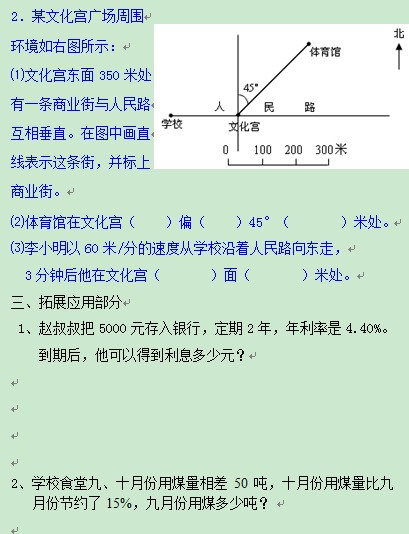 2．某文化宫广场周围环境如右图所示：

(1)文化宫东面 350 米处有一条商业街与人民路互相垂直。在图中画直线表示这条街，并标上商业街。

北

体育馆

45°

人　民　路

学校

文化宫

0　100　200　300米

(2)体育馆在文化宫（　　）偏（　　）45°（　　　）米处。

(3)李小明以 60 米/分的速度从学校沿着人民路向东走，3 分钟后他在文化宫（　　　）面（　　　）米处。

三、拓展应用部分

1、赵叔叔把 5000 元存入银行，定期 2 年，年利率是 4.40%。到期后，他可以得到利息多少元？

2、学校食堂九、十月份用煤量相差 50 吨，十月份用煤量比九月份节约了 15%，九月份用煤多少吨？